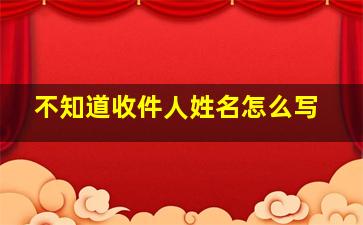 不知道收件人姓名怎么写